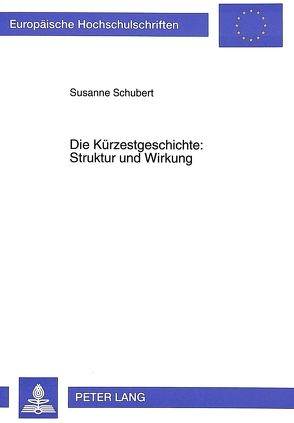 Europäische Hochschulschriften

Susanne Schubert

Die Kürzestgeschichte:
Struktur und Wirkung

PETER LANG